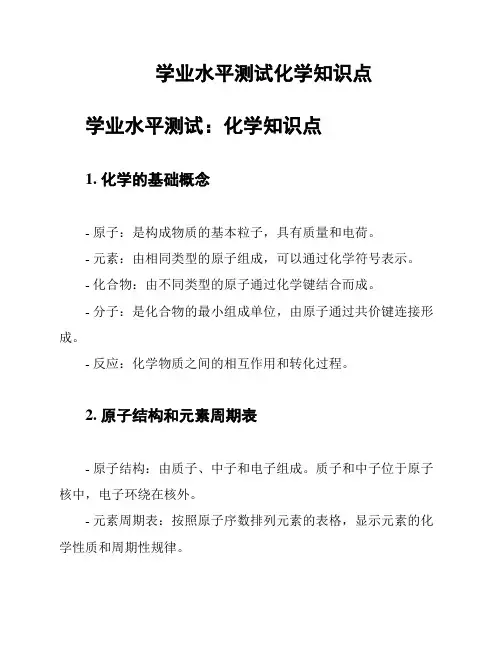 学业水平测试化学知识点

学业水平测试：化学知识点

1. 化学的基础概念

- 原子：是构成物质的基本粒子，具有质量和电荷。

- 元素：由相同类型的原子组成，可以通过化学符号表示。

- 化合物：由不同类型的原子通过化学键结合而成。

- 分子：是化合物的最小组成单位，由原子通过共价键连接形成。

- 反应：化学物质之间的相互作用和转化过程。

2. 原子结构和元素周期表

- 原子结构：由质子、中子和电子组成。质子和中子位于原子核中，电子环绕在核外。

- 元素周期表：按照原子序数排列元素的表格，显示元素的化学性质和周期性规律。